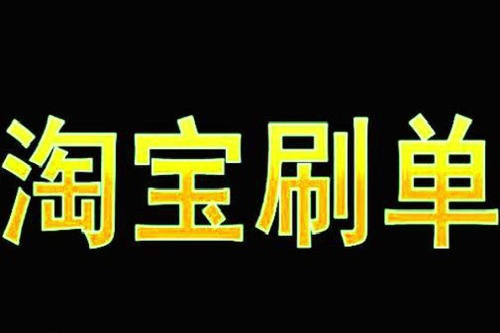 淘宝刷单